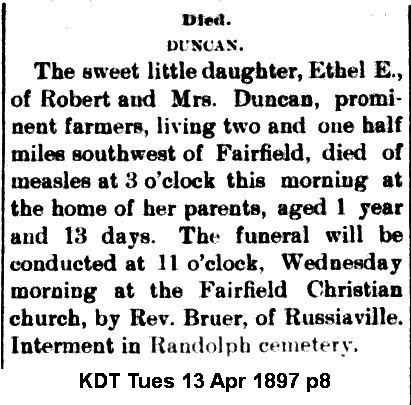 Died.

DUNCAN.

The sweet little daughter, Ethel E., of Robert and Mrs. Duncan, prominent farmers, living two and one half miles southwest of Fairfield, died of measles at 3 o'clock this morning at the home of her parents, aged 1 year and 13 days. The funeral will be conducted at 11 o'clock, Wednesday morning at the Fairfield Christian church, by Rev. Bruer, of Russiaville. Interment in Randolph cemetery.

KDT Tues 13 Apr 1897 p8